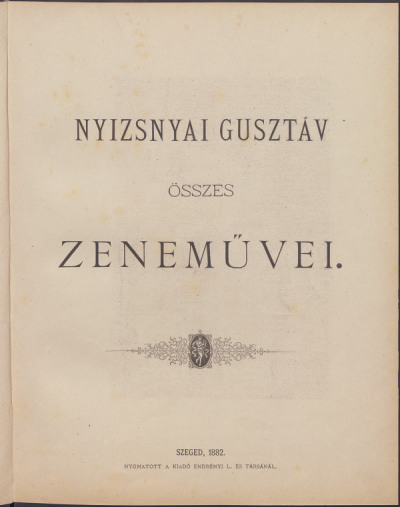 NYIZSNYAI GUSZTÁV

ÖSSZES

ZENEMŰVEI.

SZEGED, 1882.
NYOMATOTT A KIADÓ ENDRÉNYI L. ÉS TÁRSÁNÁL.